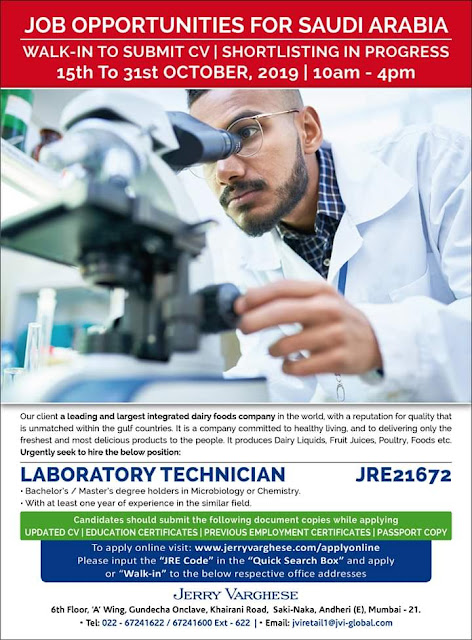 JOB OPPORTUNITIES FOR SAUDI ARABIA

WALK-IN TO SUBMIT CV | SHORTLISTING IN PROGRESS

15th To 31st OCTOBER, 2019 | 10am - 4pm

Our client a leading and largest integrated dairy foods company in the world, with a reputation for quality that is unmatched within the gulf countries. It is a company committed to healthy living, and to delivering only the freshest and most delicious products to the people. It produces Dairy Liquids, Fruit Juices, Poultry, Foods etc. Urgently seek to hire the below position:

LABORATORY TECHNICIAN JRE21672

• Bachelor's / Master's degree holders in Microbiology or Chemistry.
• With at least one year of experience in the similar field.

Candidates should submit the following document copies while applying
UPDATED CV | EDUCATION CERTIFICATES | PREVIOUS EMPLOYMENT CERTIFICATES | PASSPORT COPY

To apply online visit: www.jerryvarghese.com/applyonline
Please input the "JRE Code" in the "Quick Search Box" and apply or "Walk-in" to the below respective office addresses

JERRY VARGHESE

6th Floor, 'A' Wing, Gundecha Onclave, Khairani Road, Saki-Naka, Andheri (E), Mumbai - 21.

• Tel: 022 - 67241622 / 67241600 Ext - 622 | • Email: jviretail1@jvi-global.com